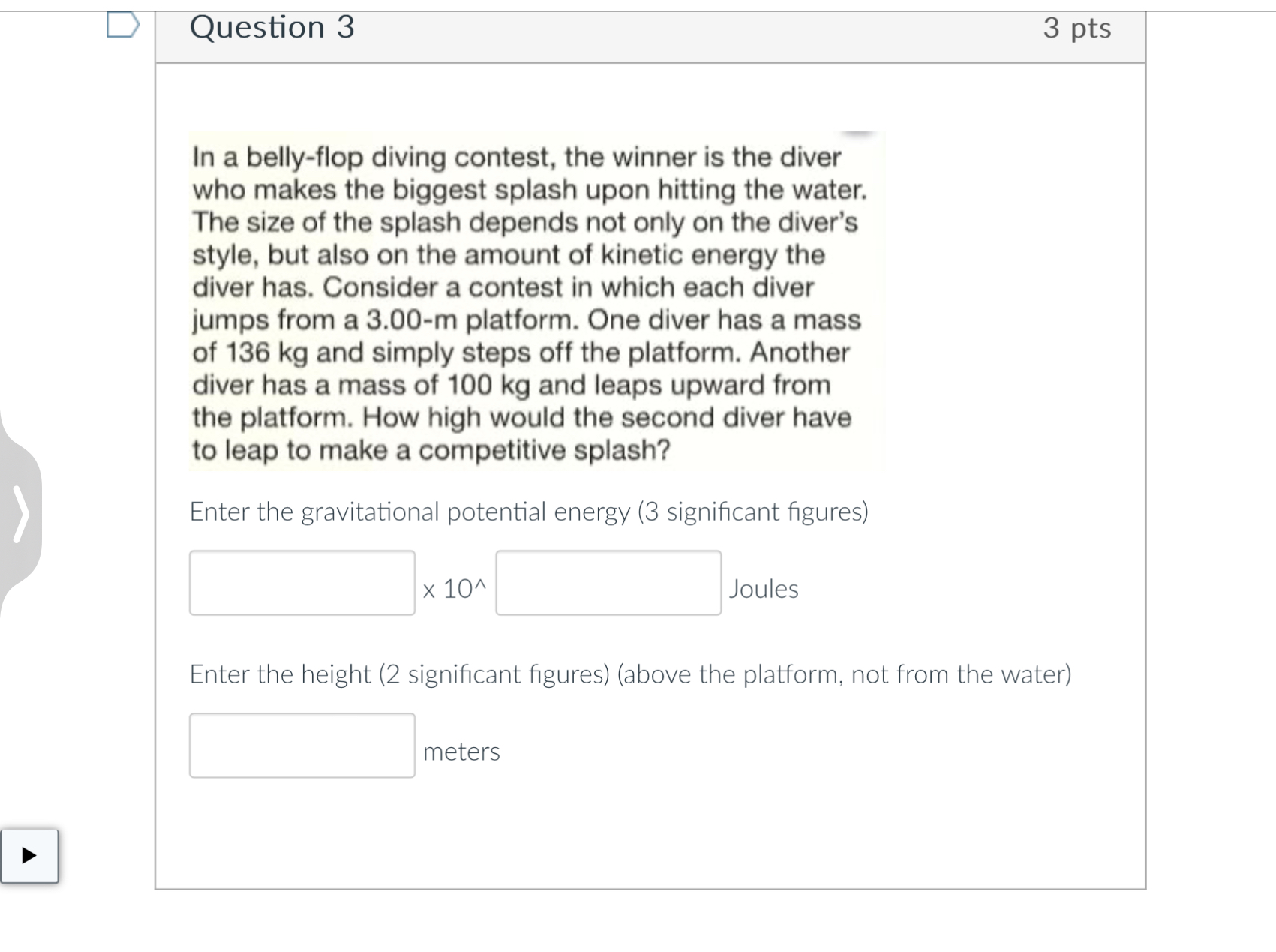 Question 3

3 pts

In a belly-flop diving contest, the winner is the diver who makes the biggest splash upon hitting the water. The size of the splash depends not only on the diver's style, but also on the amount of kinetic energy the diver has. Consider a contest in which each diver jumps from a 3.00-m platform. One diver has a mass of 136 kg and simply steps off the platform. Another diver has a mass of 100 kg and leaps upward from the platform. How high would the second diver have to leap to make a competitive splash?

Enter the gravitational potential energy (3 significant figures)

x 10^ Joules

Enter the height (2 significant figures) (above the platform, not from the water)

meters